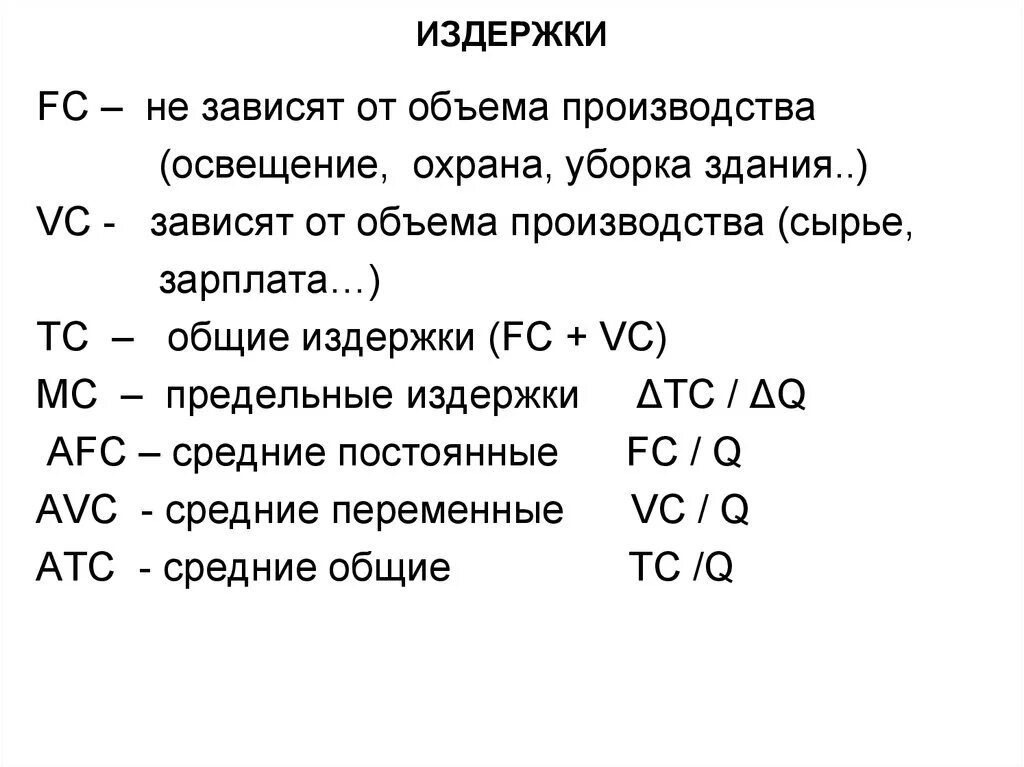 ИЗДЕРЖКИ

FC – не зависят от объема производства (освещение, охрана, уборка здания..)

VC - зависят от объема производства (сырье, зарплата...)

TC – общие издержки (FC + VC)

MC – предельные издержки $\Delta TC / \Delta Q$

AFC – средние постоянные FC / Q

AVC - средние переменные VC / Q

ATC - средние общие TC /Q